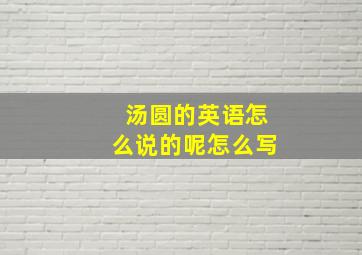 汤圆的英语怎么说的呢怎么写